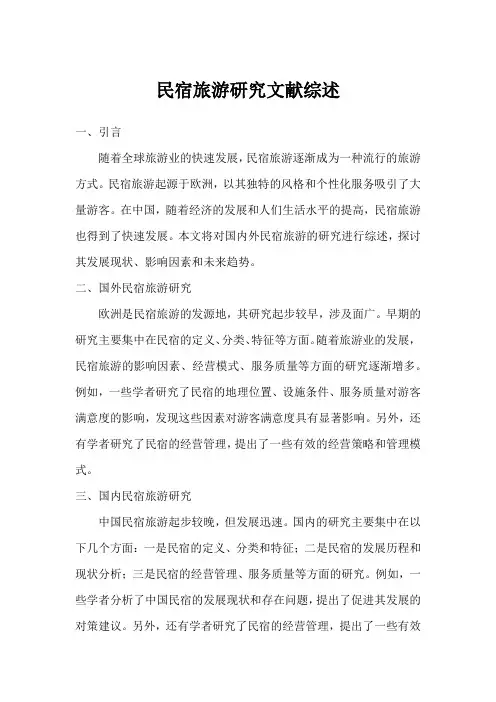 民宿旅游研究文献综述

一、引言

随着全球旅游业的快速发展，民宿旅游逐渐成为一种流行的旅游方式。民宿旅游起源于欧洲，以其独特的风格和个性化服务吸引了大量游客。在中国，随着经济的发展和人们生活水平的提高，民宿旅游也得到了快速发展。本文将对国内外民宿旅游的研究进行综述，探讨其发展现状、影响因素和未来趋势。

二、国外民宿旅游研究

欧洲是民宿旅游的发源地，其研究起步较早，涉及面广。早期的研究主要集中在民宿的定义、分类、特征等方面。随着旅游业的发展，民宿旅游的影响因素、经营模式、服务质量等方面的研究逐渐增多。例如，一些学者研究了民宿的地理位置、设施条件、服务质量对游客满意度的影响，发现这些因素对游客满意度具有显著影响。另外，还有学者研究了民宿的经营管理，提出了一些有效的经营策略和管理模式。

三、国内民宿旅游研究

中国民宿旅游起步较晚，但发展迅速。国内的研究主要集中在以下几个方面：一是民宿的定义、分类和特征；二是民宿的发展历程和现状分析；三是民宿的经营管理、服务质量等方面的研究。例如，一些学者分析了中国民宿的发展现状和存在问题，提出了促进其发展的对策建议。另外，还有学者研究了民宿的经营管理，提出了一些有效